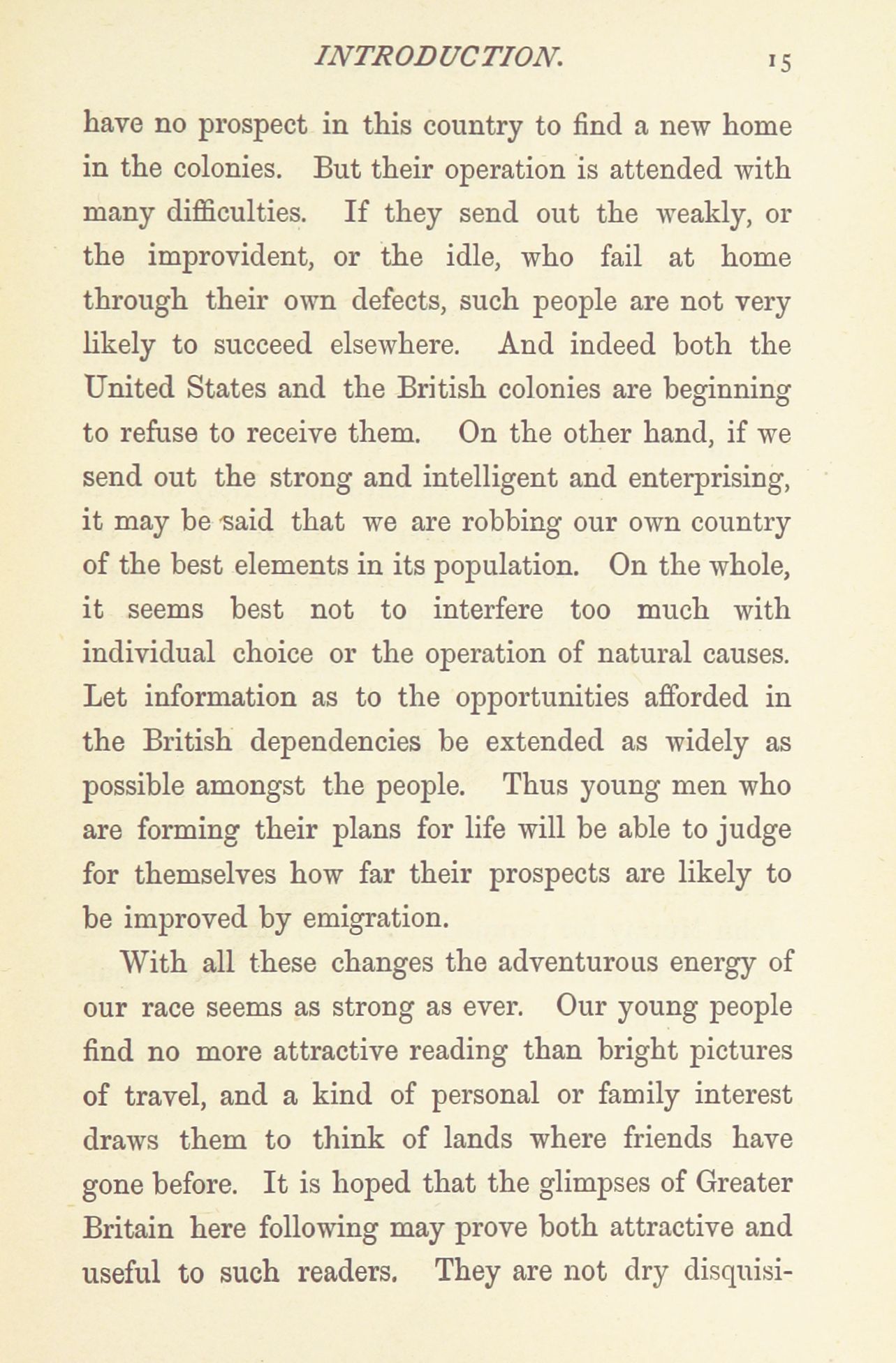 INTRODUCTION. 15

have no prospect in this country to find a new home in the colonies. But their operation is attended with many difficulties. If they send out the weakly, or the improvident, or the idle, who fail at home through their own defects, such people are not very likely to succeed elsewhere. And indeed both the United States and the British colonies are beginning to refuse to receive them. On the other hand, if we send out the strong and intelligent and enterprising, it may be said that we are robbing our own country of the best elements in its population. On the whole, it seems best not to interfere too much with individual choice or the operation of natural causes. Let information as to the opportunities afforded in the British dependencies be extended as widely as possible amongst the people. Thus young men who are forming their plans for life will be able to judge for themselves how far their prospects are likely to be improved by emigration.

With all these changes the adventurous energy of our race seems as strong as ever. Our young people find no more attractive reading than bright pictures of travel, and a kind of personal or family interest draws them to think of lands where friends have gone before. It is hoped that the glimpses of Greater Britain here following may prove both attractive and useful to such readers. They are not dry disquisi-